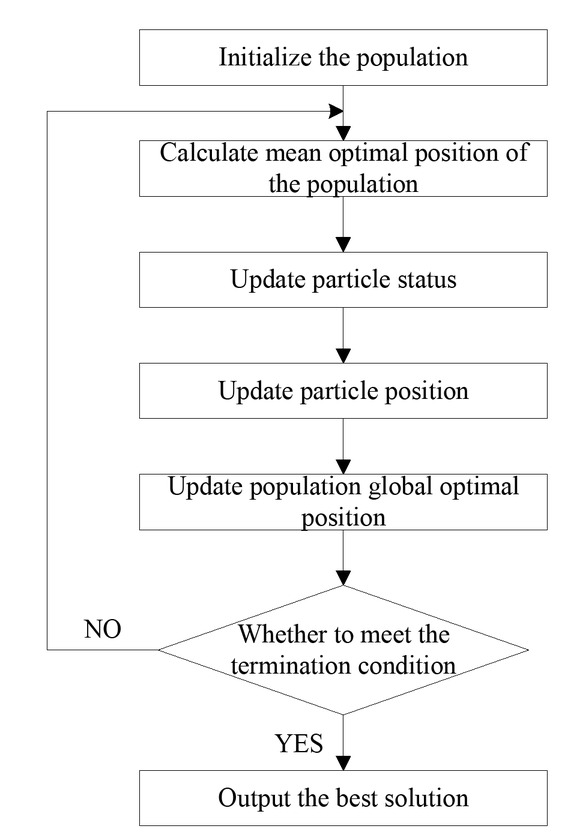 Initialize the population

Calculate mean optimal position of the population

Update particle status

Update particle position

Update population global optimal position

NO

Whether to meet the termination condition

YES

Output the best solution